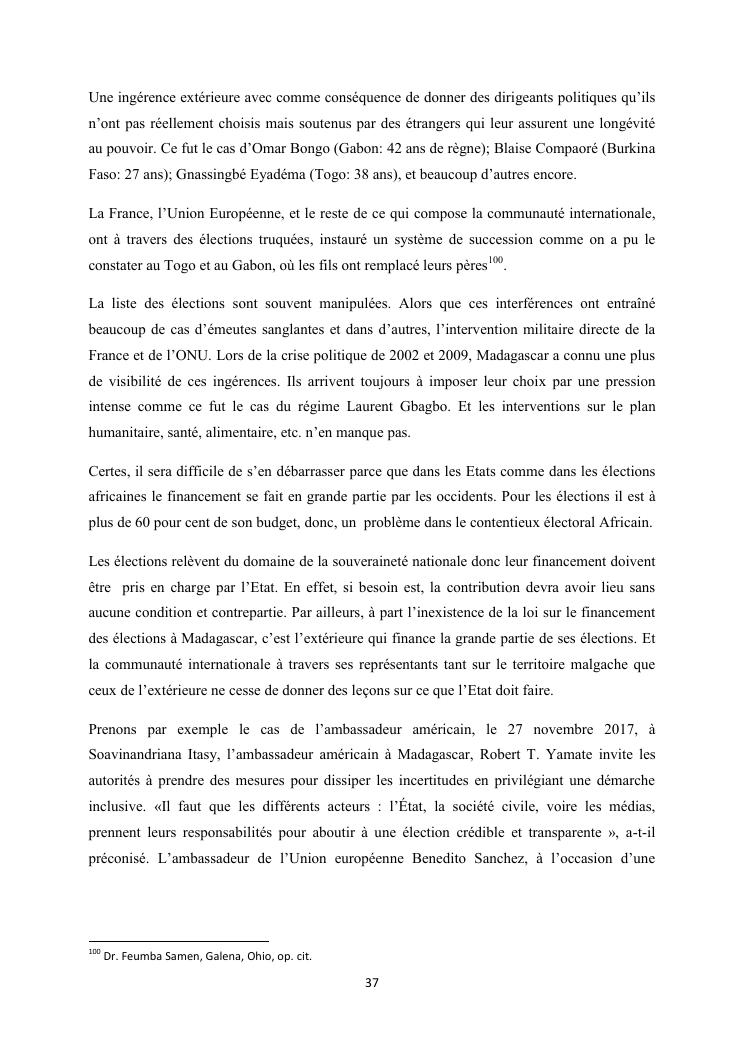 Une ingérence extérieure avec comme conséquence de donner des dirigeants politiques qu'ils n'ont pas réellement choisis mais soutenus par des étrangers qui leur assurent une longévité au pouvoir. Ce fut le cas d'Omar Bongo (Gabon: 42 ans de règne); Blaise Compaoré (Burkina Faso: 27 ans); Gnassingbé Eyadéma (Togo: 38 ans), et beaucoup d'autres encore.

La France, l'Union Européenne, et le reste de ce qui compose la communauté internationale, ont à travers des élections truquées, instauré un système de succession comme on a pu le constater au Togo et au Gabon, où les fils ont remplacé leurs pères$^{100}$.

La liste des élections sont souvent manipulées. Alors que ces interférences ont entraîné beaucoup de cas d'émeutes sanglantes et dans d'autres, l'intervention militaire directe de la France et de l'ONU. Lors de la crise politique de 2002 et 2009, Madagascar a connu une plus de visibilité de ces ingérences. Ils arrivent toujours à imposer leur choix par une pression intense comme ce fut le cas du régime Laurent Gbagbo. Et les interventions sur le plan humanitaire, santé, alimentaire, etc. n'en manque pas.

Certes, il sera difficile de s'en débarrasser parce que dans les Etats comme dans les élections africaines le financement se fait en grande partie par les occidents. Pour les élections il est à plus de 60 pour cent de son budget, donc, un problème dans le contentieux électoral Africain.

Les élections relèvent du domaine de la souveraineté nationale donc leur financement doivent être pris en charge par l'Etat. En effet, si besoin est, la contribution devra avoir lieu sans aucune condition et contrepartie. Par ailleurs, à part l'inexistence de la loi sur le financement des élections à Madagascar, c'est l'extérieure qui finance la grande partie de ses élections. Et la communauté internationale à travers ses représentants tant sur le territoire malgache que ceux de l'extérieure ne cesse de donner des leçons sur ce que l'Etat doit faire.

Prenons par exemple le cas de l'ambassadeur américain, le 27 novembre 2017, à Soavinandriana Itasy, l'ambassadeur américain à Madagascar, Robert T. Yamate invite les autorités à prendre des mesures pour dissiper les incertitudes en privilégiant une démarche inclusive. «Il faut que les différents acteurs : l'État, la société civile, voire les médias, prennent leurs responsabilités pour aboutir à une élection crédible et transparente », a-t-il préconisé. L'ambassadeur de l'Union européenne Benedito Sanchez, à l'occasion d'une

$^{100}$ Dr. Feumba Samen, Galena, Ohio, op. cit.

37